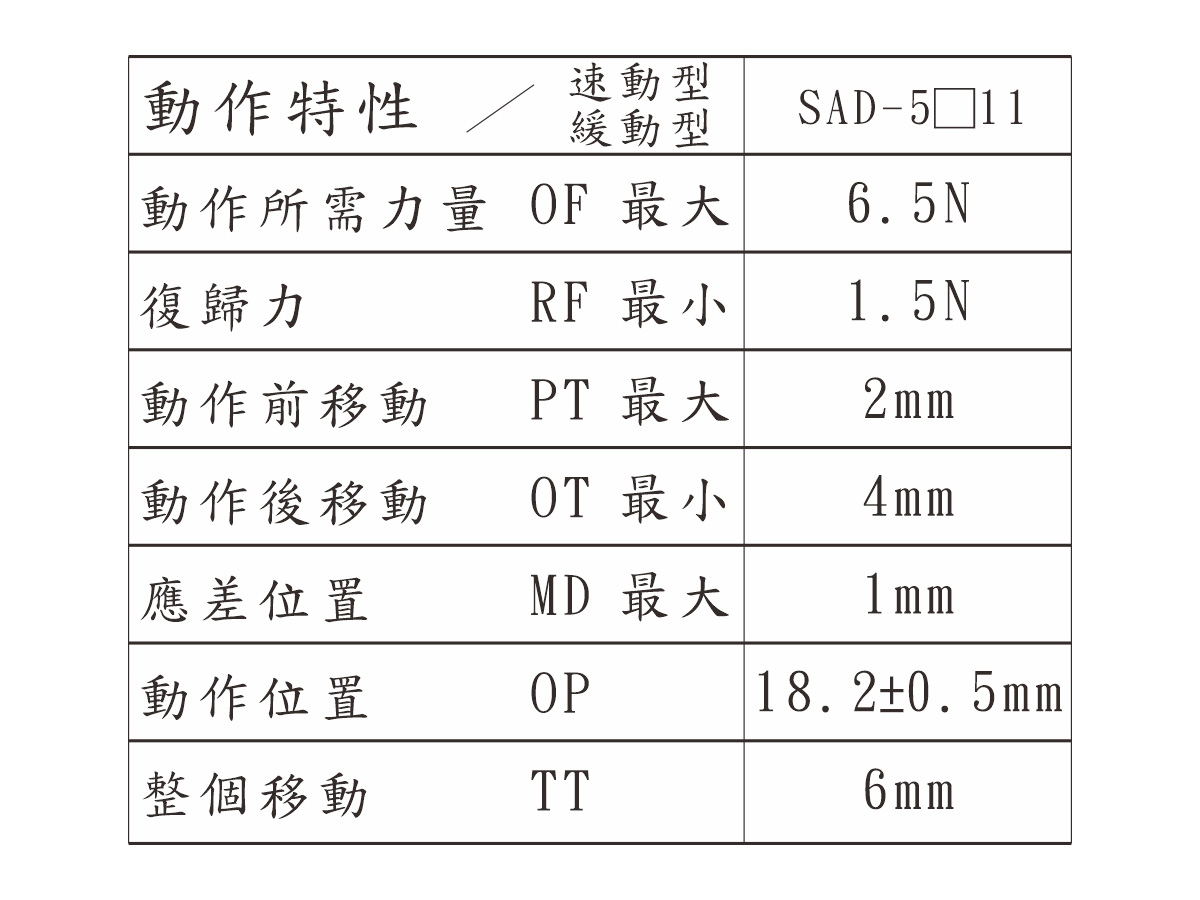 | 動作特性 ／ 速動型 緩動型 | SAD-5□11 |
|---|---|
| 動作所需力量 OF 最大 | 6.5N |
| 復歸力 RF 最小 | 1.5N |
| 動作前移動 PT 最大 | 2mm |
| 動作後移動 OT 最小 | 4mm |
| 應差位置 MD 最大 | 1mm |
| 動作位置 OP | 18.2±0.5mm |
| 整個移動 TT | 6mm |